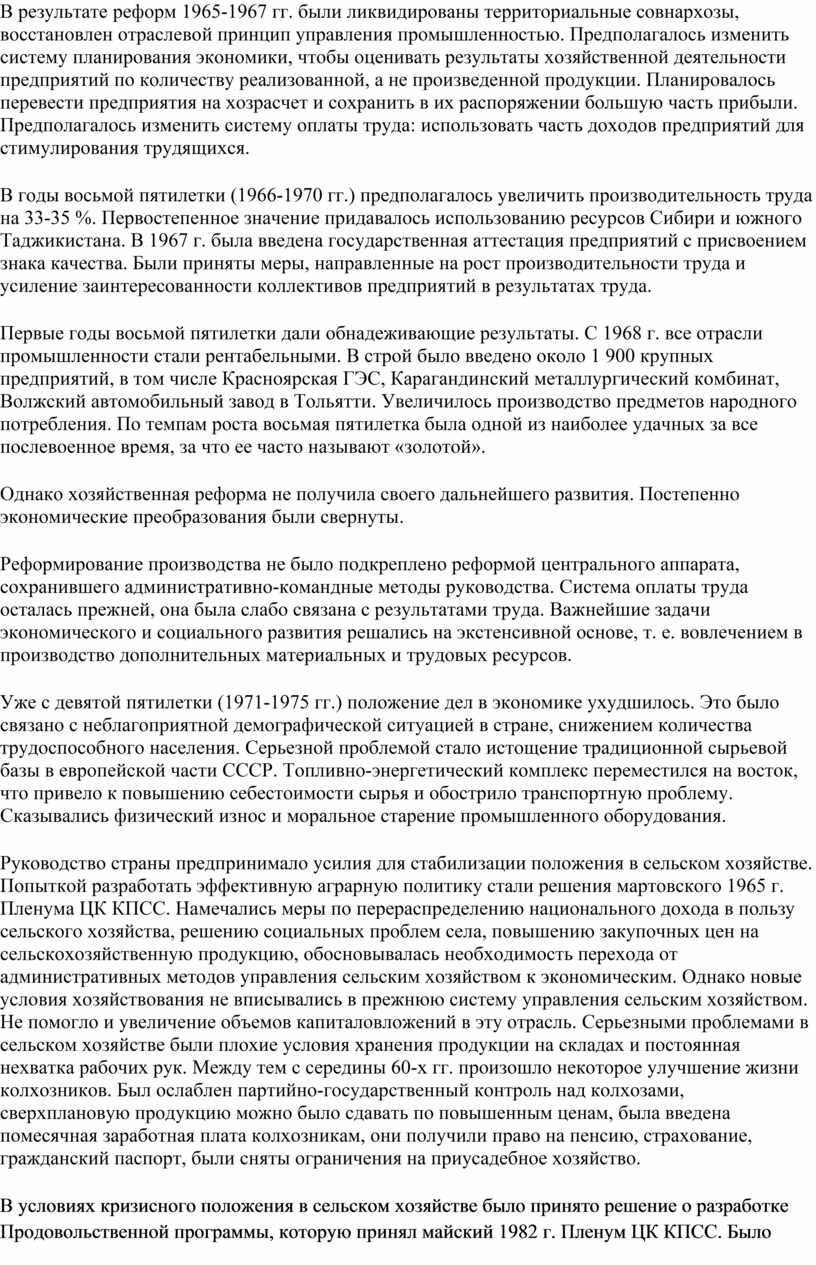 В результате реформ 1965-1967 гг. были ликвидированы территориальные совнархозы, восстановлен отраслевой принцип управления промышленностью. Предполагалось изменить систему планирования экономики, чтобы оценивать результаты хозяйственной деятельности предприятий по количеству реализованной, а не произведенной продукции. Планировалось перевести предприятия на хозрасчет и сохранить в их распоряжении большую часть прибыли. Предполагалось изменить систему оплаты труда: использовать часть доходов предприятий для стимулирования трудящихся.

В годы восьмой пятилетки (1966-1970 гг.) предполагалось увеличить производительность труда на 33-35 %. Первостепенное значение придавалось использованию ресурсов Сибири и южного Таджикистана. В 1967 г. была введена государственная аттестация предприятий с присвоением знака качества. Были приняты меры, направленные на рост производительности труда и усиление заинтересованности коллективов предприятий в результатах труда.

Первые годы восьмой пятилетки дали обнадеживающие результаты. С 1968 г. все отрасли промышленности стали рентабельными. В строй было введено около 1 900 крупных предприятий, в том числе Красноярская ГЭС, Карагандинский металлургический комбинат, Волжский автомобильный завод в Тольятти. Увеличилось производство предметов народного потребления. По темпам роста восьмая пятилетка была одной из наиболее удачных за все послевоенное время, за что ее часто называют «золотой».

Однако хозяйственная реформа не получила своего дальнейшего развития. Постепенно экономические преобразования были свернуты.

Реформирование производства не было подкреплено реформой центрального аппарата, сохранившего административно-командные методы руководства. Система оплаты труда осталась прежней, она была слабо связана с результатами труда. Важнейшие задачи экономического и социального развития решались на экстенсивной основе, т. е. вовлечением в производство дополнительных материальных и трудовых ресурсов.

Уже с девятой пятилетки (1971-1975 гг.) положение дел в экономике ухудшилось. Это было связано с неблагоприятной демографической ситуацией в стране, снижением количества трудоспособного населения. Серьезной проблемой стало истощение традиционной сырьевой базы в европейской части СССР. Топливно-энергетический комплекс переместился на восток, что привело к повышению себестоимости сырья и обострило транспортную проблему. Сказывались физический износ и моральное старение промышленного оборудования.

Руководство страны предпринимало усилия для стабилизации положения в сельском хозяйстве. Попыткой разработать эффективную аграрную политику стали решения мартовского 1965 г. Пленума ЦК КПСС. Намечались меры по перераспределению национального дохода в пользу сельского хозяйства, решению социальных проблем села, повышению закупочных цен на сельскохозяйственную продукцию, обосновывалась необходимость перехода от административных методов управления сельским хозяйством к экономическим. Однако новые условия хозяйствования не вписывались в прежнюю систему управления сельским хозяйством. Не помогло и увеличение объемов капиталовложений в эту отрасль. Серьезными проблемами в сельском хозяйстве были плохие условия хранения продукции на складах и постоянная нехватка рабочих рук. Между тем с середины 60-х гг. произошло некоторое улучшение жизни колхозников. Был ослаблен партийно-государственный контроль над колхозами, сверхплановую продукцию можно было сдавать по повышенным ценам, была введена помесячная заработная плата колхозникам, они получили право на пенсию, страхование, гражданский паспорт, были сняты ограничения на приусадебное хозяйство.

В условиях кризисного положения в сельском хозяйстве было принято решение о разработке Продовольственной программы, которую принял майский 1982 г. Пленум ЦК КПСС. Было